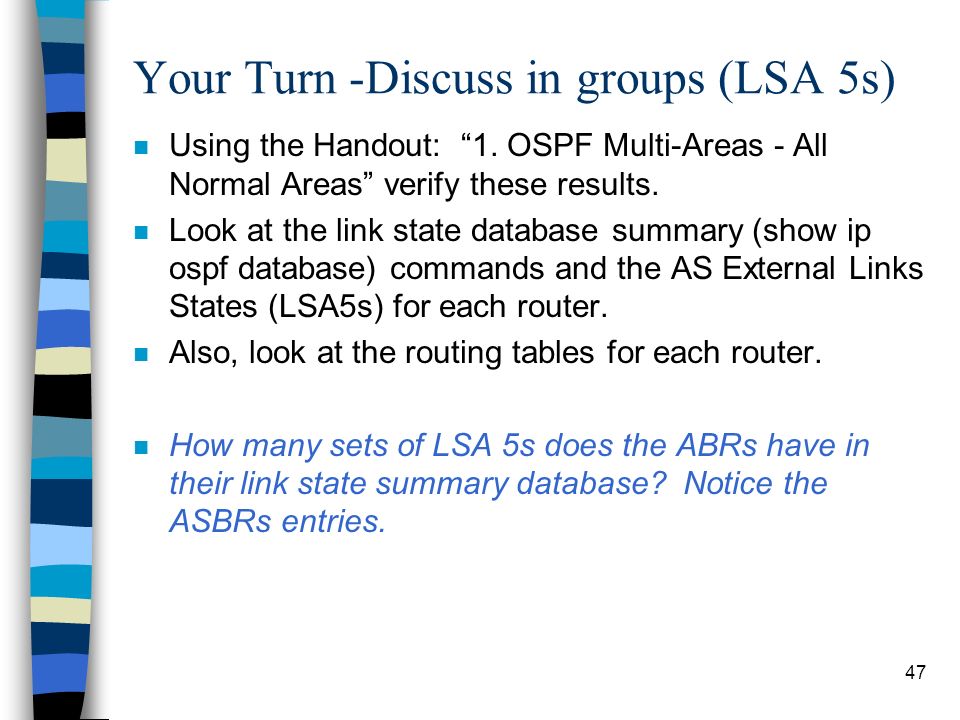 Your Turn -Discuss in groups (LSA 5s)

Using the Handout: “1. OSPF Multi-Areas - All Normal Areas” verify these results.

Look at the link state database summary (show ip ospf database) commands and the AS External Links States (LSA5s) for each router.

Also, look at the routing tables for each router.

How many sets of LSA 5s does the ABRs have in their link state summary database? Notice the ASBRs entries.

47